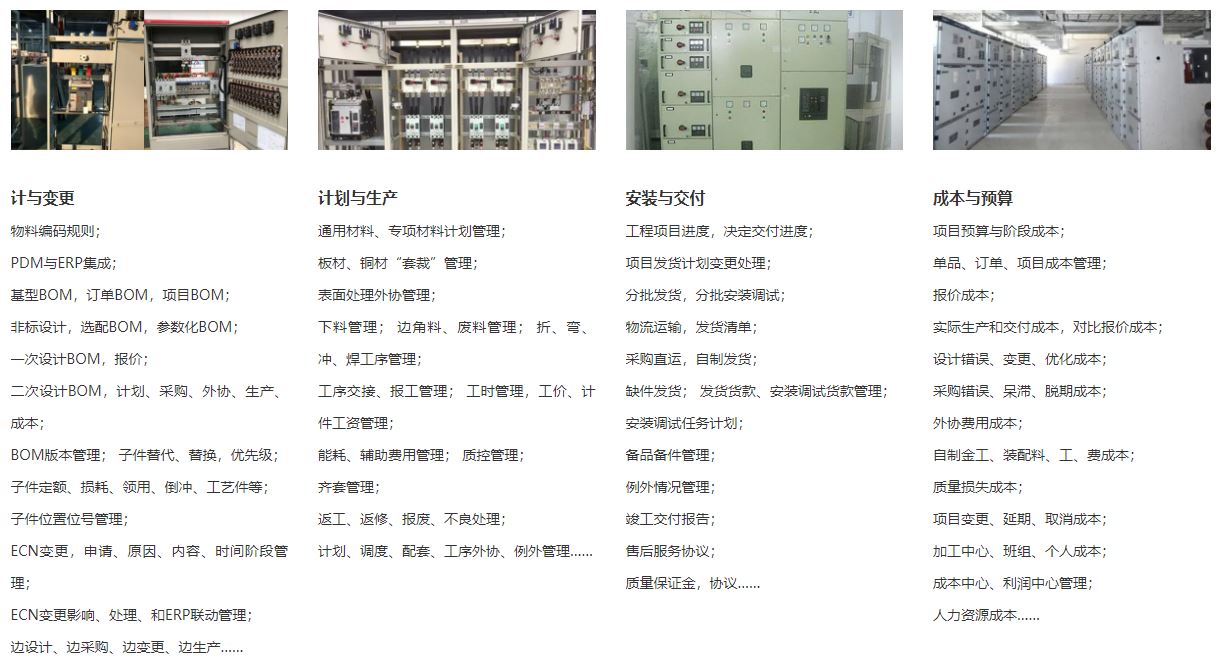 计与变更

物料编码规则;

PDM与ERP集成;

基型BOM，订单BOM，项目BOM;

非标设计，选配BOM，参数化BOM;

一次设计BOM，报价;

二次设计BOM，计划、采购、外协、生产、成本;

BOM版本管理; 子件替代、替换，优先级;

子件定额、损耗、领用、倒冲、工艺件等;

子件位置位号管理;

ECN变更，申请、原因、内容、时间阶段管理;

ECN变更影响、处理、和ERP联动管理;

边设计、边采购、边变更、边生产......

计划与生产

通用材料、专项材料计划管理;

板材、铜材“套裁”管理;

表面处理外协管理;

下料管理; 边角料、废料管理; 折、弯、冲、焊工序管理;

工序交接、报工管理; 工时管理，工价、计件工资管理;

能耗、辅助费用管理; 质控管理;

齐套管理;

返工、返修、报废、不良处理;

计划、调度、配套、工序外协、例外管理......

安装与交付

工程项目进度，决定交付进度;

项目发货计划变更处理;

分批发货，分批安装调试;

物流运输，发货清单;

采购直运，自制发货;

缺件发货; 发货货款、安装调试货款管理;

安装调试任务计划;

备品备件管理;

例外情况管理;

竣工交付报告;

售后服务协议;

质量保证金，协议......

成本与预算

项目预算与阶段成本;

单品、订单、项目成本管理;

报价成本;

实际生产和交付成本，对比报价成本;

设计错误、变更、优化成本;

采购错误、呆滞、脱期成本;

外协费用成本;

自制金工、装配料、工、费成本;

质量损失成本;

项目变更、延期、取消成本;

加工中心、班组、个人成本;

成本中心、利润中心管理;

人力资源成本......